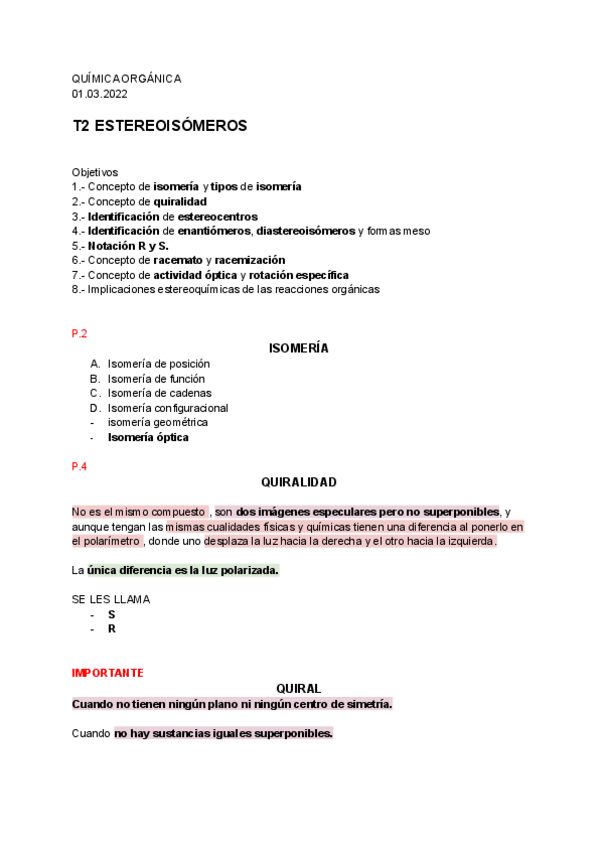 QUÍMICA ORGÁNICA
01.03.2022

T2 ESTEREOISÓMEROS

Objetivos
1.- Concepto de isomería y tipos de isomería
2.- Concepto de quiralidad
3.- Identificación de estereocentros
4.- Identificación de enantiómeros, diastereoisómeros y formas meso
5.- Notación R y S.
6.- Concepto de racemato y racemización
7.- Concepto de actividad óptica y rotación específica
8.- Implicaciones estereoquímicas de las reacciones orgánicas

P.2

ISOMERÍA

A. Isomería de posición
B. Isomería de función
C. Isomería de cadenas
D. Isomería configuracional
- isomería geométrica
- Isomería óptica

P.4

QUIRALIDAD

No es el mismo compuesto , son dos imágenes especulares pero no superponibles, y aunque tengan las mismas cualidades físicas y químicas tienen una diferencia al ponerlo en el polarímetro , donde uno desplaza la luz hacia la derecha y el otro hacia la izquierda.

La única diferencia es la luz polarizada.

SE LES LLAMA
- S
- R

IMPORTANTE

QUIRAL

Cuando no tienen ningún plano ni ningún centro de simetría.

Cuando no hay sustancias iguales superponibles.